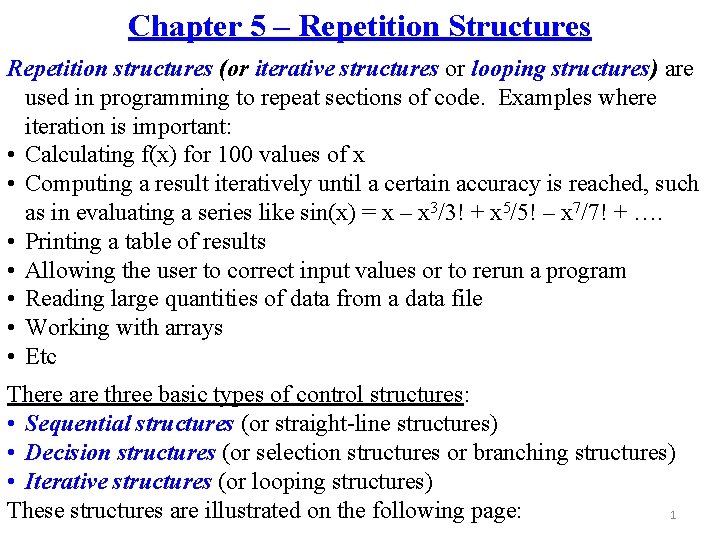 Chapter 5 – Repetition Structures

Repetition structures (or iterative structures or looping structures) are used in programming to repeat sections of code. Examples where iteration is important:
• Calculating f(x) for 100 values of x
• Computing a result iteratively until a certain accuracy is reached, such as in evaluating a series like $\sin(x) = x - x^3/3! + x^5/5! - x^7/7! + \ldots$.
• Printing a table of results
• Allowing the user to correct input values or to rerun a program
• Reading large quantities of data from a data file
• Working with arrays
• Etc

There are three basic types of control structures:
• Sequential structures (or straight-line structures)
• Decision structures (or selection structures or branching structures)
• Iterative structures (or looping structures)
These structures are illustrated on the following page:

1